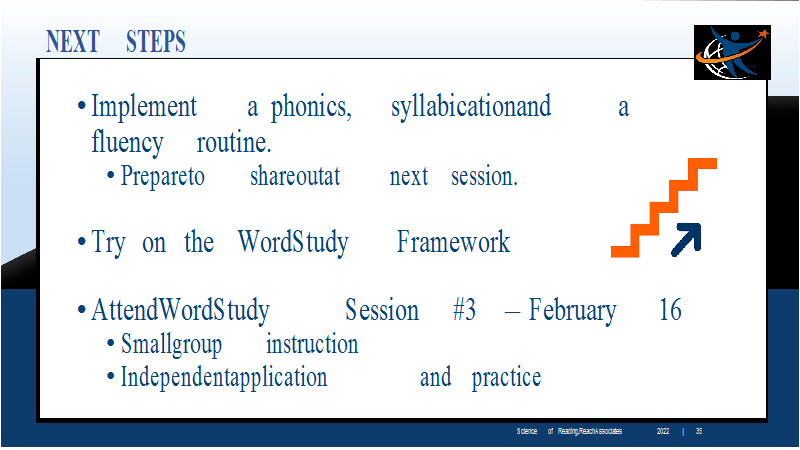 NEXT STEPS

• Implement a phonics, syllabicationand a fluency routine.
 • Prepareto shareoutat next session.

• Try on the WordStudy Framework

• AttendWordStudy Session #3 – February 16
 • Smallgroup instruction
 • Independentapplication and practice

Science of Reading,ReachAssociates 2022 | 35